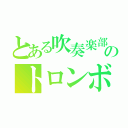 とある吹奏楽部の
トロンボ